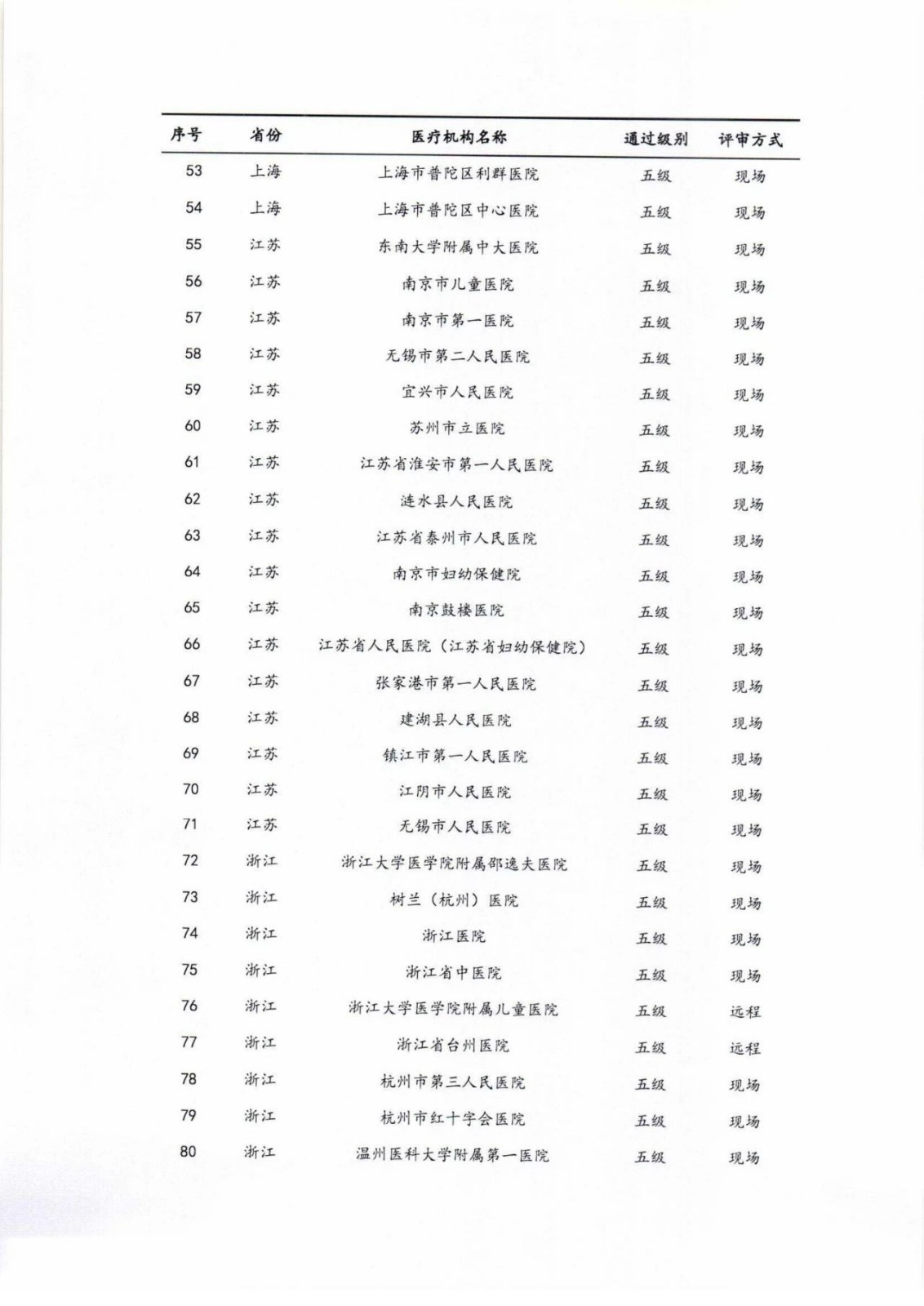 | 序号 | 省份 | 医疗机构名称 | 通过级别 | 评审方式 |
|---|---|---|---|---|
| 53 | 上海 | 上海市普陀区利群医院 | 五级 | 现场 |
| 54 | 上海 | 上海市普陀区中心医院 | 五级 | 现场 |
| 55 | 江苏 | 东南大学附属中大医院 | 五级 | 现场 |
| 56 | 江苏 | 南京市儿童医院 | 五级 | 现场 |
| 57 | 江苏 | 南京市第一医院 | 五级 | 现场 |
| 58 | 江苏 | 无锡市第二人民医院 | 五级 | 现场 |
| 59 | 江苏 | 宜兴市人民医院 | 五级 | 现场 |
| 60 | 江苏 | 苏州市立医院 | 五级 | 现场 |
| 61 | 江苏 | 江苏省淮安市第一人民医院 | 五级 | 现场 |
| 62 | 江苏 | 涟水县人民医院 | 五级 | 现场 |
| 63 | 江苏 | 江苏省泰州市人民医院 | 五级 | 现场 |
| 64 | 江苏 | 南京市妇幼保健院 | 五级 | 现场 |
| 65 | 江苏 | 南京鼓楼医院 | 五级 | 现场 |
| 66 | 江苏 | 江苏省人民医院（江苏省妇幼保健院） | 五级 | 现场 |
| 67 | 江苏 | 张家港市第一人民医院 | 五级 | 现场 |
| 68 | 江苏 | 建湖县人民医院 | 五级 | 现场 |
| 69 | 江苏 | 镇江市第一人民医院 | 五级 | 现场 |
| 70 | 江苏 | 江阴市人民医院 | 五级 | 现场 |
| 71 | 江苏 | 无锡市人民医院 | 五级 | 现场 |
| 72 | 浙江 | 浙江大学医学院附属邵逸夫医院 | 五级 | 现场 |
| 73 | 浙江 | 树兰（杭州）医院 | 五级 | 现场 |
| 74 | 浙江 | 浙江医院 | 五级 | 现场 |
| 75 | 浙江 | 浙江省中医院 | 五级 | 现场 |
| 76 | 浙江 | 浙江大学医学院附属儿童医院 | 五级 | 远程 |
| 77 | 浙江 | 浙江省台州医院 | 五级 | 远程 |
| 78 | 浙江 | 杭州市第三人民医院 | 五级 | 现场 |
| 79 | 浙江 | 杭州市红十字会医院 | 五级 | 现场 |
| 80 | 浙江 | 温州医科大学附属第一医院 | 五级 | 现场 |